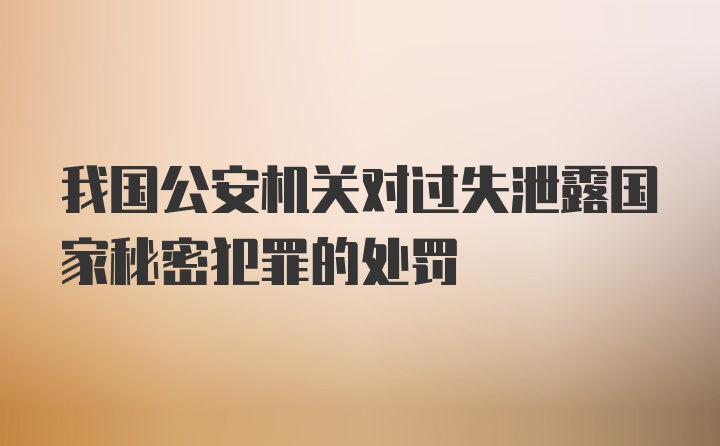 我国公安机关对过失泄露国家秘密犯罪的处罚